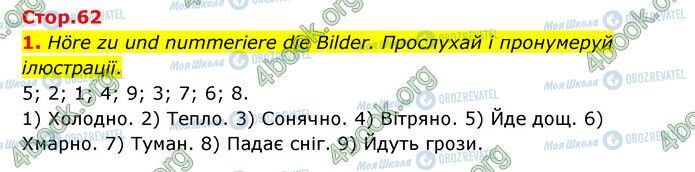 Стор.62

1. Höre zu und nummeriere die Bilder. Прослухай і пронумеруй ілюстрації.

5; 2; 1; 4; 9; 3; 7; 6; 8.

1) Холодно. 2) Тепло. 3) Сонячно. 4) Вітряно. 5) Йде дощ. 6) Хмарно. 7) Туман. 8) Падає сніг. 9) Йдуть грози.

4book.org Моя Школа OBOZREVATEL